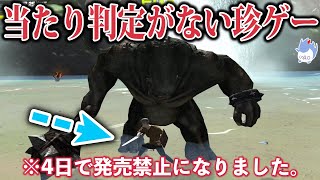 当たり判定がない珍ゲー

※4日で発売禁止になりました。